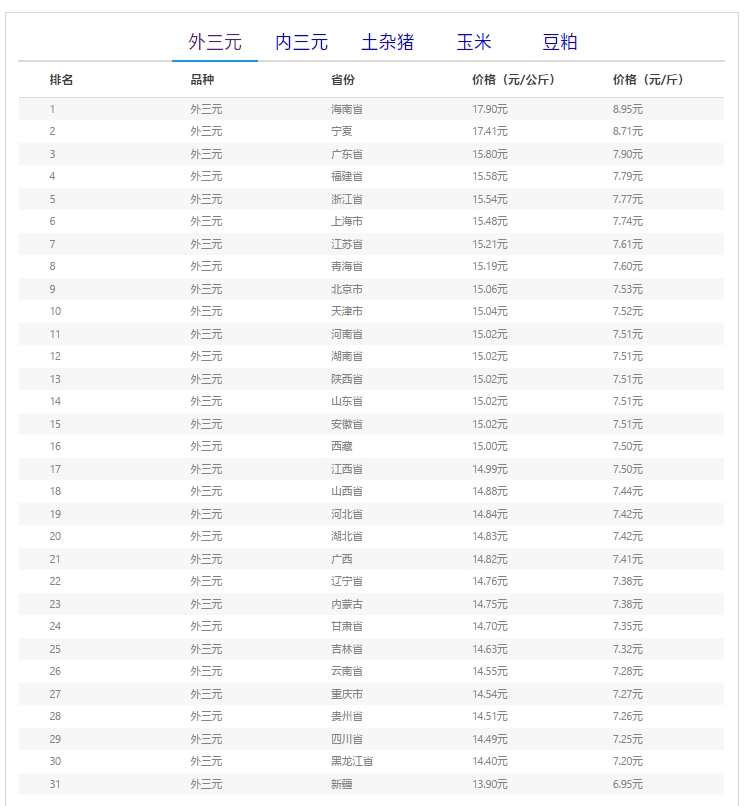 外三元 内三元 土杂猪 玉米 豆粕

| 排名 | 品种 | 省份 | 价格（元/公斤） | 价格（元/斤） |
|---|---|---|---|---|
| 1 | 外三元 | 海南省 | 17.90元 | 8.95元 |
| 2 | 外三元 | 宁夏 | 17.41元 | 8.71元 |
| 3 | 外三元 | 广东省 | 15.80元 | 7.90元 |
| 4 | 外三元 | 福建省 | 15.58元 | 7.79元 |
| 5 | 外三元 | 浙江省 | 15.54元 | 7.77元 |
| 6 | 外三元 | 上海市 | 15.48元 | 7.74元 |
| 7 | 外三元 | 江苏省 | 15.21元 | 7.61元 |
| 8 | 外三元 | 青海省 | 15.19元 | 7.60元 |
| 9 | 外三元 | 北京市 | 15.06元 | 7.53元 |
| 10 | 外三元 | 天津市 | 15.04元 | 7.52元 |
| 11 | 外三元 | 河南省 | 15.02元 | 7.51元 |
| 12 | 外三元 | 湖南省 | 15.02元 | 7.51元 |
| 13 | 外三元 | 陕西省 | 15.02元 | 7.51元 |
| 14 | 外三元 | 山东省 | 15.02元 | 7.51元 |
| 15 | 外三元 | 安徽省 | 15.02元 | 7.51元 |
| 16 | 外三元 | 西藏 | 15.00元 | 7.50元 |
| 17 | 外三元 | 江西省 | 14.99元 | 7.50元 |
| 18 | 外三元 | 山西省 | 14.88元 | 7.44元 |
| 19 | 外三元 | 河北省 | 14.84元 | 7.42元 |
| 20 | 外三元 | 湖北省 | 14.83元 | 7.42元 |
| 21 | 外三元 | 广西 | 14.82元 | 7.41元 |
| 22 | 外三元 | 辽宁省 | 14.76元 | 7.38元 |
| 23 | 外三元 | 内蒙古 | 14.75元 | 7.38元 |
| 24 | 外三元 | 甘肃省 | 14.70元 | 7.35元 |
| 25 | 外三元 | 吉林省 | 14.63元 | 7.32元 |
| 26 | 外三元 | 云南省 | 14.55元 | 7.28元 |
| 27 | 外三元 | 重庆市 | 14.54元 | 7.27元 |
| 28 | 外三元 | 贵州省 | 14.51元 | 7.26元 |
| 29 | 外三元 | 四川省 | 14.49元 | 7.25元 |
| 30 | 外三元 | 黑龙江省 | 14.40元 | 7.20元 |
| 31 | 外三元 | 新疆 | 13.90元 | 6.95元 |